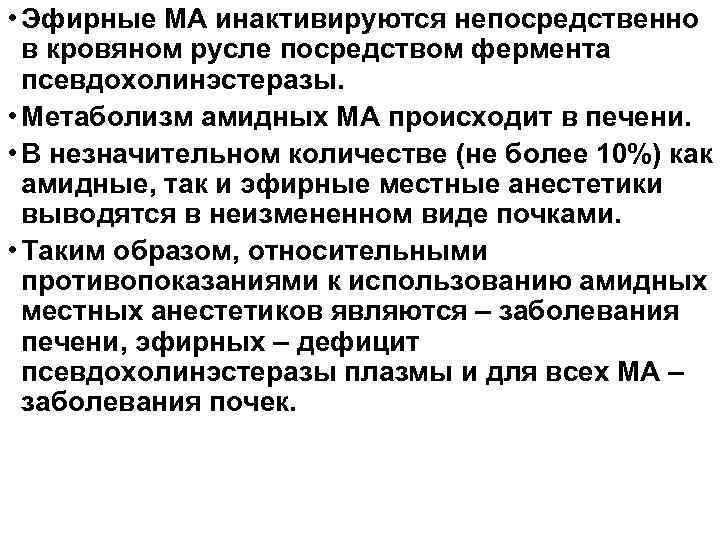 • Эфирные МА инактивируются непосредственно в кровяном русле посредством фермента псевдохолинэстеразы.

• Метаболизм амидных МА происходит в печени.

• В незначительном количестве (не более 10%) как амидные, так и эфирные местные анестетики выводятся в неизмененном виде почками.

• Таким образом, относительными противопоказаниями к использованию амидных местных анестетиков являются – заболевания печени, эфирных – дефицит псевдохолинэстеразы плазмы и для всех МА – заболевания почек.